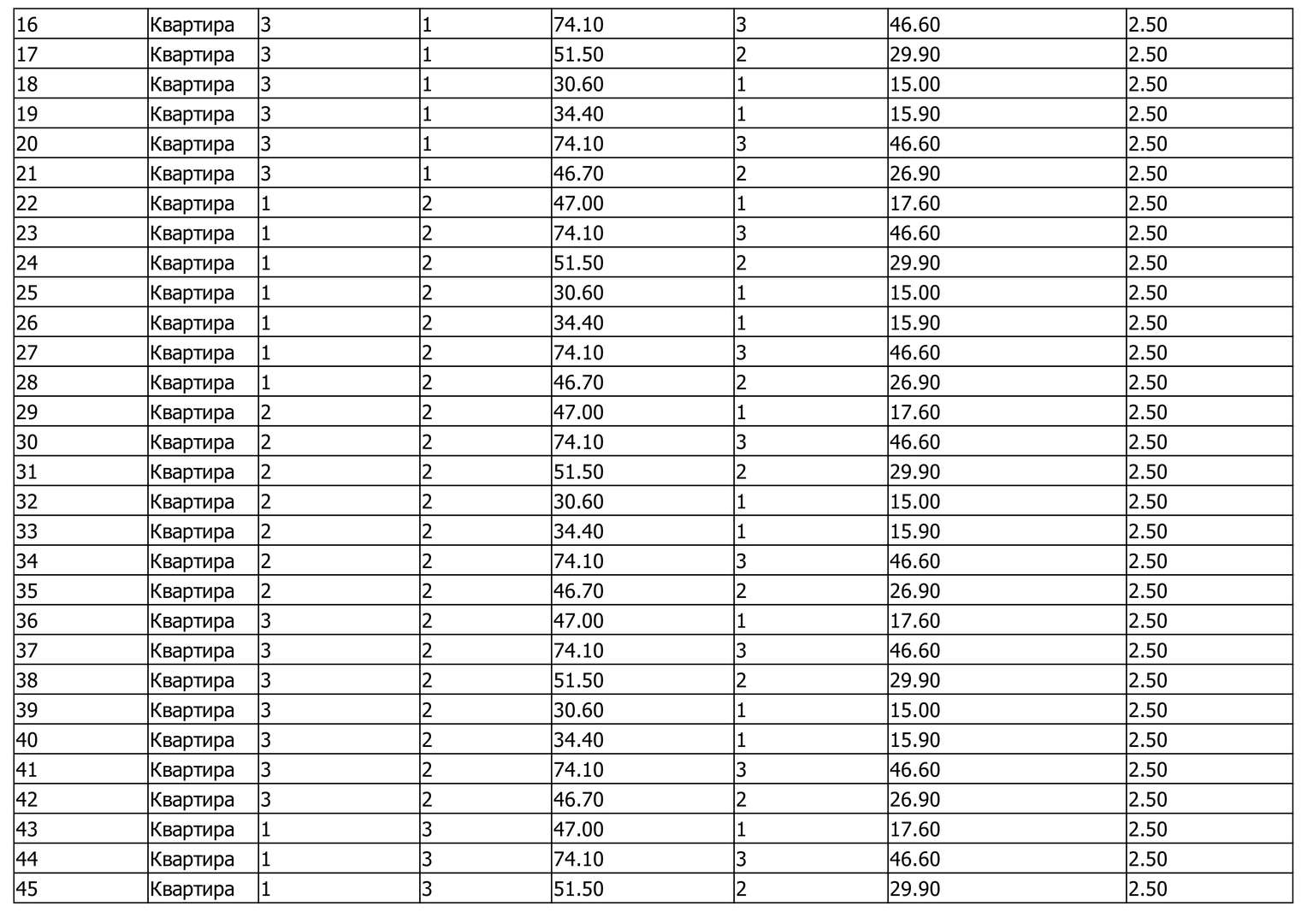 | 16 | Квартира | 3 | 1 | 74.10 | 3 | 46.60 | 2.50 |
|---|---|---|---|---|---|---|---|
| 17 | Квартира | 3 | 1 | 51.50 | 2 | 29.90 | 2.50 |
| 18 | Квартира | 3 | 1 | 30.60 | 1 | 15.00 | 2.50 |
| 19 | Квартира | 3 | 1 | 34.40 | 1 | 15.90 | 2.50 |
| 20 | Квартира | 3 | 1 | 74.10 | 3 | 46.60 | 2.50 |
| 21 | Квартира | 3 | 1 | 46.70 | 2 | 26.90 | 2.50 |
| 22 | Квартира | 1 | 2 | 47.00 | 1 | 17.60 | 2.50 |
| 23 | Квартира | 1 | 2 | 74.10 | 3 | 46.60 | 2.50 |
| 24 | Квартира | 1 | 2 | 51.50 | 2 | 29.90 | 2.50 |
| 25 | Квартира | 1 | 2 | 30.60 | 1 | 15.00 | 2.50 |
| 26 | Квартира | 1 | 2 | 34.40 | 1 | 15.90 | 2.50 |
| 27 | Квартира | 1 | 2 | 74.10 | 3 | 46.60 | 2.50 |
| 28 | Квартира | 1 | 2 | 46.70 | 2 | 26.90 | 2.50 |
| 29 | Квартира | 2 | 2 | 47.00 | 1 | 17.60 | 2.50 |
| 30 | Квартира | 2 | 2 | 74.10 | 3 | 46.60 | 2.50 |
| 31 | Квартира | 2 | 2 | 51.50 | 2 | 29.90 | 2.50 |
| 32 | Квартира | 2 | 2 | 30.60 | 1 | 15.00 | 2.50 |
| 33 | Квартира | 2 | 2 | 34.40 | 1 | 15.90 | 2.50 |
| 34 | Квартира | 2 | 2 | 74.10 | 3 | 46.60 | 2.50 |
| 35 | Квартира | 2 | 2 | 46.70 | 2 | 26.90 | 2.50 |
| 36 | Квартира | 3 | 2 | 47.00 | 1 | 17.60 | 2.50 |
| 37 | Квартира | 3 | 2 | 74.10 | 3 | 46.60 | 2.50 |
| 38 | Квартира | 3 | 2 | 51.50 | 2 | 29.90 | 2.50 |
| 39 | Квартира | 3 | 2 | 30.60 | 1 | 15.00 | 2.50 |
| 40 | Квартира | 3 | 2 | 34.40 | 1 | 15.90 | 2.50 |
| 41 | Квартира | 3 | 2 | 74.10 | 3 | 46.60 | 2.50 |
| 42 | Квартира | 3 | 2 | 46.70 | 2 | 26.90 | 2.50 |
| 43 | Квартира | 1 | 3 | 47.00 | 1 | 17.60 | 2.50 |
| 44 | Квартира | 1 | 3 | 74.10 | 3 | 46.60 | 2.50 |
| 45 | Квартира | 1 | 3 | 51.50 | 2 | 29.90 | 2.50 |